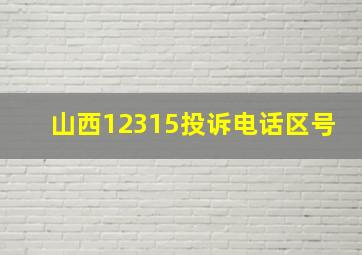 山西12315投诉电话区号